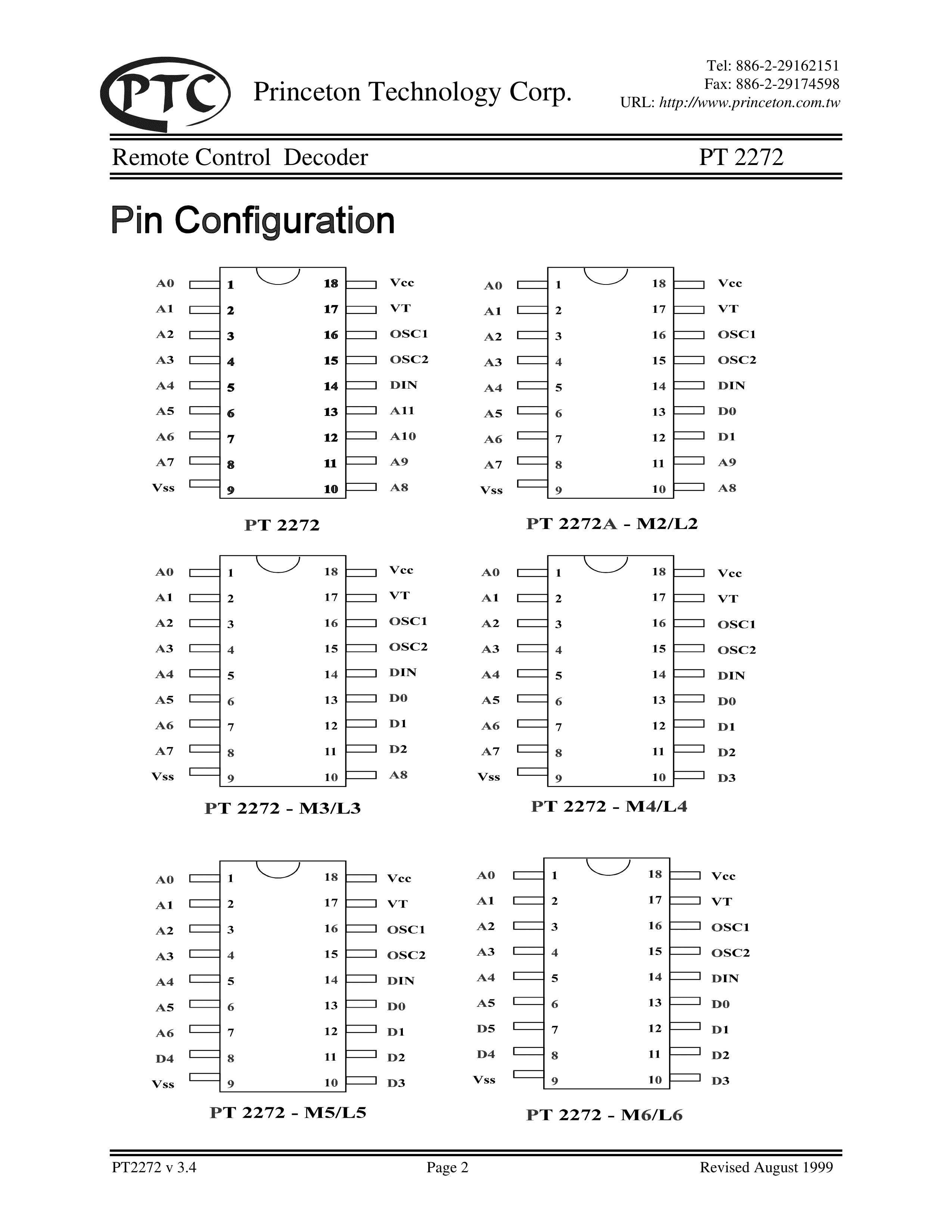 PTC Princeton Technology Corp.

Tel: 886-2-29162151
Fax: 886-2-29174598
URL: http://www.princeton.com.tw

Remote Control Decoder PT 2272

Pin Configuration

A0 1 18 Vcc
A1 2 17 VT
A2 3 16 OSC1
A3 4 15 OSC2
A4 5 14 DIN
A5 6 13 A11
A6 7 12 A10
A7 8 11 A9
Vss 9 10 A8

PT 2272

A0 1 18 Vcc
A1 2 17 VT
A2 3 16 OSC1
A3 4 15 OSC2
A4 5 14 DIN
A5 6 13 D0
A6 7 12 D1
A7 8 11 A9
Vss 9 10 A8

PT 2272A - M2/L2

A0 1 18 Vcc
A1 2 17 VT
A2 3 16 OSC1
A3 4 15 OSC2
A4 5 14 DIN
A5 6 13 D0
A6 7 12 D1
A7 8 11 D2
Vss 9 10 A8

PT 2272 - M3/L3

A0 1 18 Vcc
A1 2 17 VT
A2 3 16 OSC1
A3 4 15 OSC2
A4 5 14 DIN
A5 6 13 D0
A6 7 12 D1
A7 8 11 D2
Vss 9 10 D3

PT 2272 - M4/L4

A0 1 18 Vcc
A1 2 17 VT
A2 3 16 OSC1
A3 4 15 OSC2
A4 5 14 DIN
A5 6 13 D0
A6 7 12 D1
D4 8 11 D2
Vss 9 10 D3

PT 2272 - M5/L5

A0 1 18 Vcc
A1 2 17 VT
A2 3 16 OSC1
A3 4 15 OSC2
A4 5 14 DIN
A5 6 13 D0
D5 7 12 D1
D4 8 11 D2
Vss 9 10 D3

PT 2272 - M6/L6

PT2272 v 3.4 Page 2 Revised August 1999